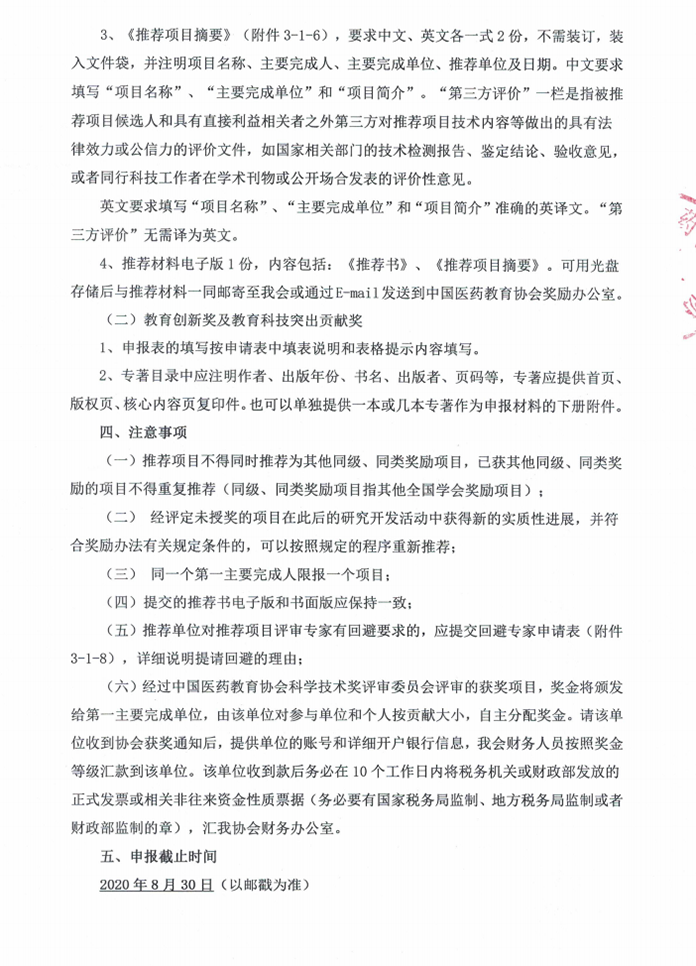 3、《推荐项目摘要》（附件 3-1-6），要求中文、英文各一式 2 份，不需装订，装入文件袋，并注明项目名称、主要完成人、主要完成单位、推荐单位及日期。中文要求填写“项目名称”、“主要完成单位”和“项目简介”。“第三方评价”一栏是指被推荐项目候选人和具有直接利益相关者之外第三方对推荐项目技术内容等做出的具有法律效力或公信力的评价文件，如国家相关部门的技术检测报告、鉴定结论、验收意见，或者同行科技工作者在学术刊物或公开场合发表的评价性意见。

英文要求填写“项目名称”、“主要完成单位”和“项目简介”准确的英译文。“第三方评价”无需译为英文。

4、推荐材料电子版 1 份，内容包括：《推荐书》、《推荐项目摘要》。可用光盘存储后与推荐材料一同邮寄至我会或通过 E-mail 发送到中国医药教育协会奖励办公室。

（二）教育创新奖及教育科技突出贡献奖

1、申报表的填写按申请表中填表说明和表格提示内容填写。

2、专著目录中应注明作者、出版年份、书名、出版者、页码等，专著应提供首页、版权页、核心内容页复印件。也可以单独提供一本或几本专著作为申报材料的下册附件。

四、注意事项

（一）推荐项目不得同时推荐为其他同级、同类奖励项目，已获其他同级、同类奖励的项目不得重复推荐（同级、同类奖励项目指其他全国学会奖励项目）；

（二） 经评定未授奖的项目在此后的研究开发活动中获得新的实质性进展，并符合奖励办法有关规定条件的，可以按照规定的程序重新推荐；

（三） 同一个第一主要完成人限报一个项目；

（四）提交的推荐书电子版和书面版应保持一致；

（五）推荐单位对推荐项目评审专家有回避要求的，应提交回避专家申请表（附件 3-1-8），详细说明提请回避的理由；

（六）经过中国医药教育协会科学技术奖评审委员会评审的获奖项目，奖金将颁发给第一主要完成单位，由该单位对参与单位和个人按贡献大小，自主分配奖金。请该单位收到协会获奖通知后，提供单位的账号和详细开户银行信息，我会财务人员按照奖金等级汇款到该单位。该单位收到款后务必在 10 个工作日内将税务机关或财政部发放的正式发票或相关非往来资金性质票据（务必要有国家税务局监制、地方税务局监制或者财政部监制的章），汇我协会财务办公室。

五、申报截止时间

2020 年 8 月 30 日（以邮戳为准）